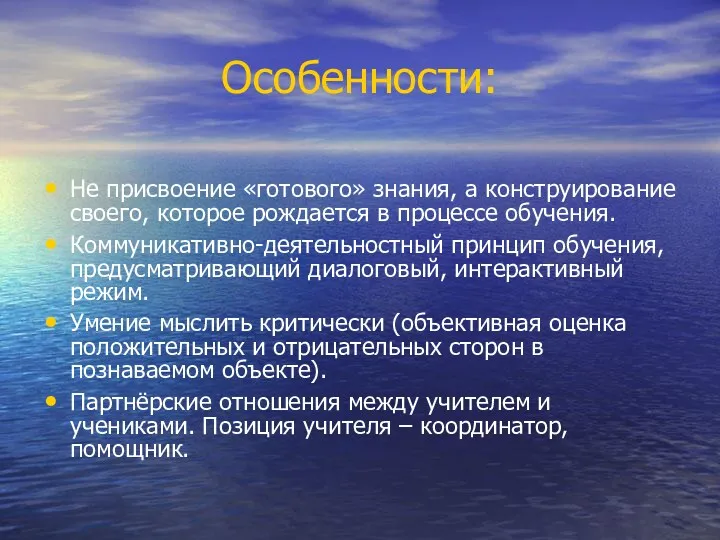 Особенности:

• Не присвоение «готового» знания, а конструирование своего, которое рождается в процессе обучения.
• Коммуникативно-деятельностный принцип обучения, предусматривающий диалоговый, интерактивный режим.
• Умение мыслить критически (объективная оценка положительных и отрицательных сторон в познаваемом объекте).
• Партнёрские отношения между учителем и учениками. Позиция учителя – координатор, помощник.